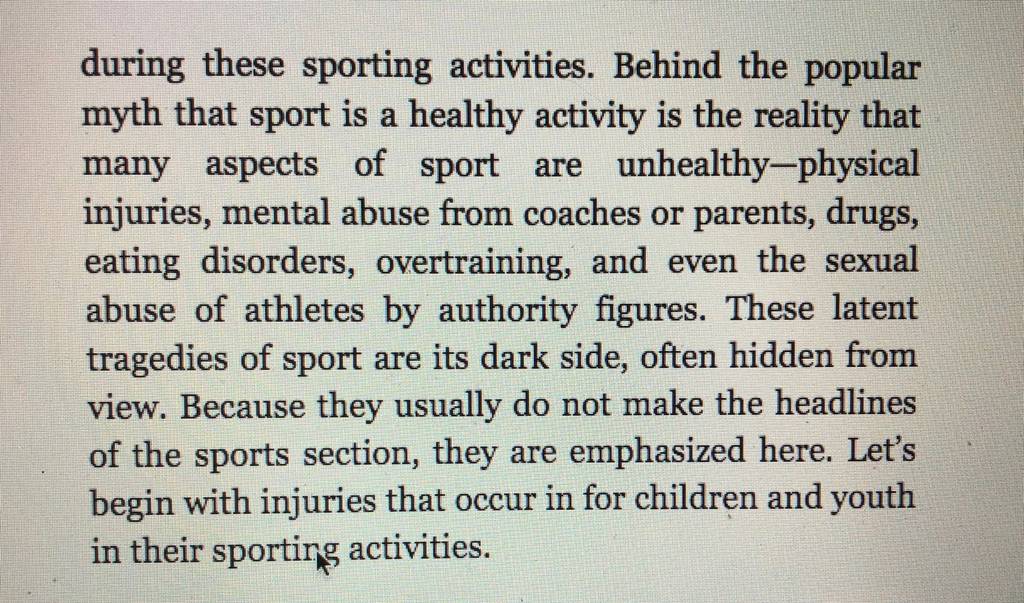 during these sporting activities. Behind the popular myth that sport is a healthy activity is the reality that many aspects of sport are unhealthy—physical injuries, mental abuse from coaches or parents, drugs, eating disorders, overtraining, and even the sexual abuse of athletes by authority figures. These latent tragedies of sport are its dark side, often hidden from view. Because they usually do not make the headlines of the sports section, they are emphasized here. Let's begin with injuries that occur in for children and youth in their sporting activities.